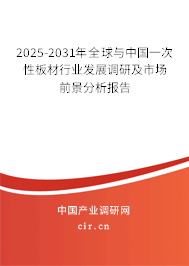 2025-2031年全球与中国一次性板材行业发展调研及市场前景分析报告

中国产业调研网

cir.cn